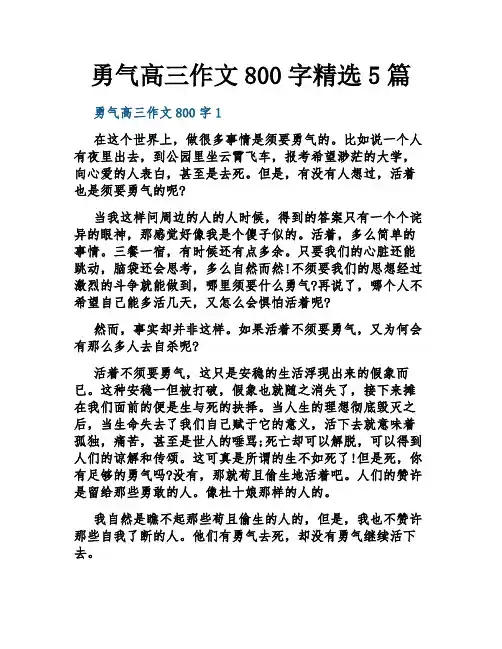 勇气高三作文 800 字精选 5 篇

勇气高三作文 800 字 1

在这个世界上，做很多事情是须要勇气的。比如说一个人有夜里出去，到公园里坐云霄飞车，报考希望渺茫的大学，向心爱的人表白，甚至是去死。但是，有没有人想过，活着也是须要勇气的呢?

当我这样问周边的人的人时候，得到的答案只有一个个诧异的眼神，那感觉好像我是个傻子似的。活着，多么简单的事情。三餐一宿，有时候还有点多余。只要我们的心脏还能跳动，脑袋还会思考，多么自然而然!不须要我们的思想经过激烈的斗争就能做到，哪里须要什么勇气?再说了，哪个人不希望自己能多活几天，又怎么会惧怕活着呢?

然而，事实却并非这样。如果活着不须要勇气，又为何会有那么多人去自杀呢?

活着不须要勇气，这只是安稳的生活浮现出来的假象而已。这种安稳一但被打破，假象也就随之消失了，接下来摊在我们面前的便是生与死的抉择。当人生的理想彻底毁灭之后，当生命失去了我们自己赋于它的意义，活下去就意味着孤独，痛苦，甚至是世人的唾骂;死亡却可以解脱，可以得到人们的谅解和传颂。这可真是所谓的生不如死了!但是死，你有足够的勇气吗?没有，那就苟且偷生地活着吧。人们的赞许是留给那些勇敢的人。像杜十娘那样的人的。

我自然是瞧不起那些苟且偷生的人的，但是，我也不赞许那些自我了断的人。他们有勇气去死，却没有勇气继续活下去。